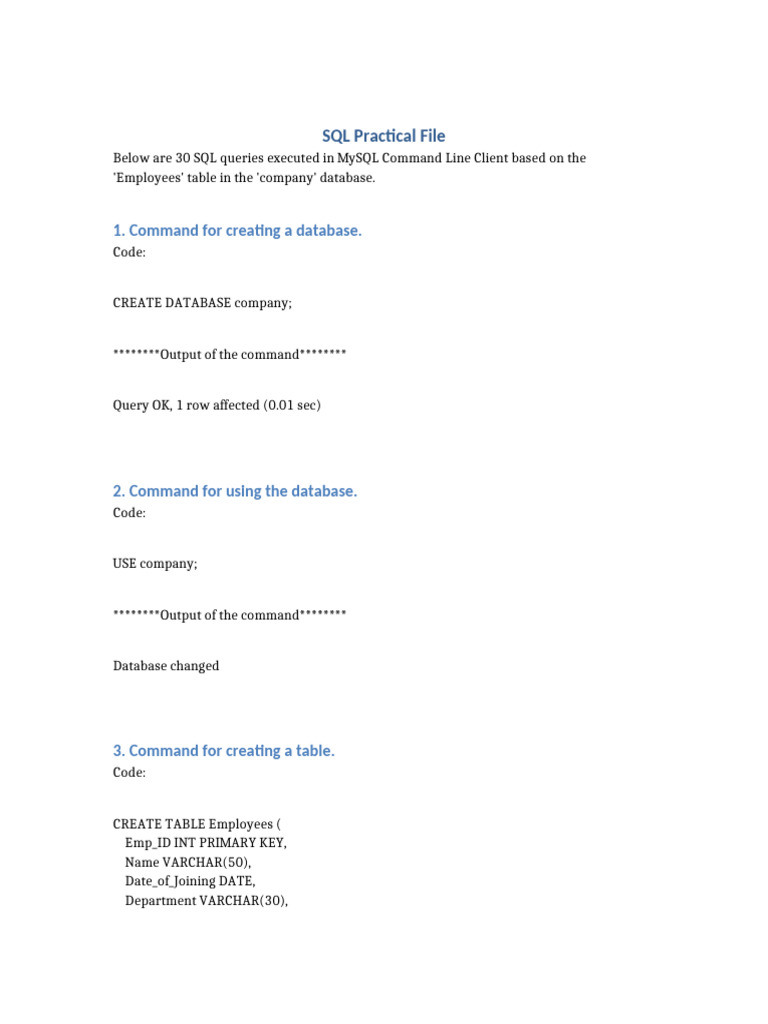 SQL Practical File

Below are 30 SQL queries executed in MySQL Command Line Client based on the 'Employees' table in the 'company' database.

1. Command for creating a database.

Code:

CREATE DATABASE company;

********Output of the command********

Query OK, 1 row affected (0.01 sec)

2. Command for using the database.

Code:

USE company;

********Output of the command********

Database changed

3. Command for creating a table.

Code:

CREATE TABLE Employees (
Emp_ID INT PRIMARY KEY,
Name VARCHAR(50),
Date_of_Joining DATE,
Department VARCHAR(30),